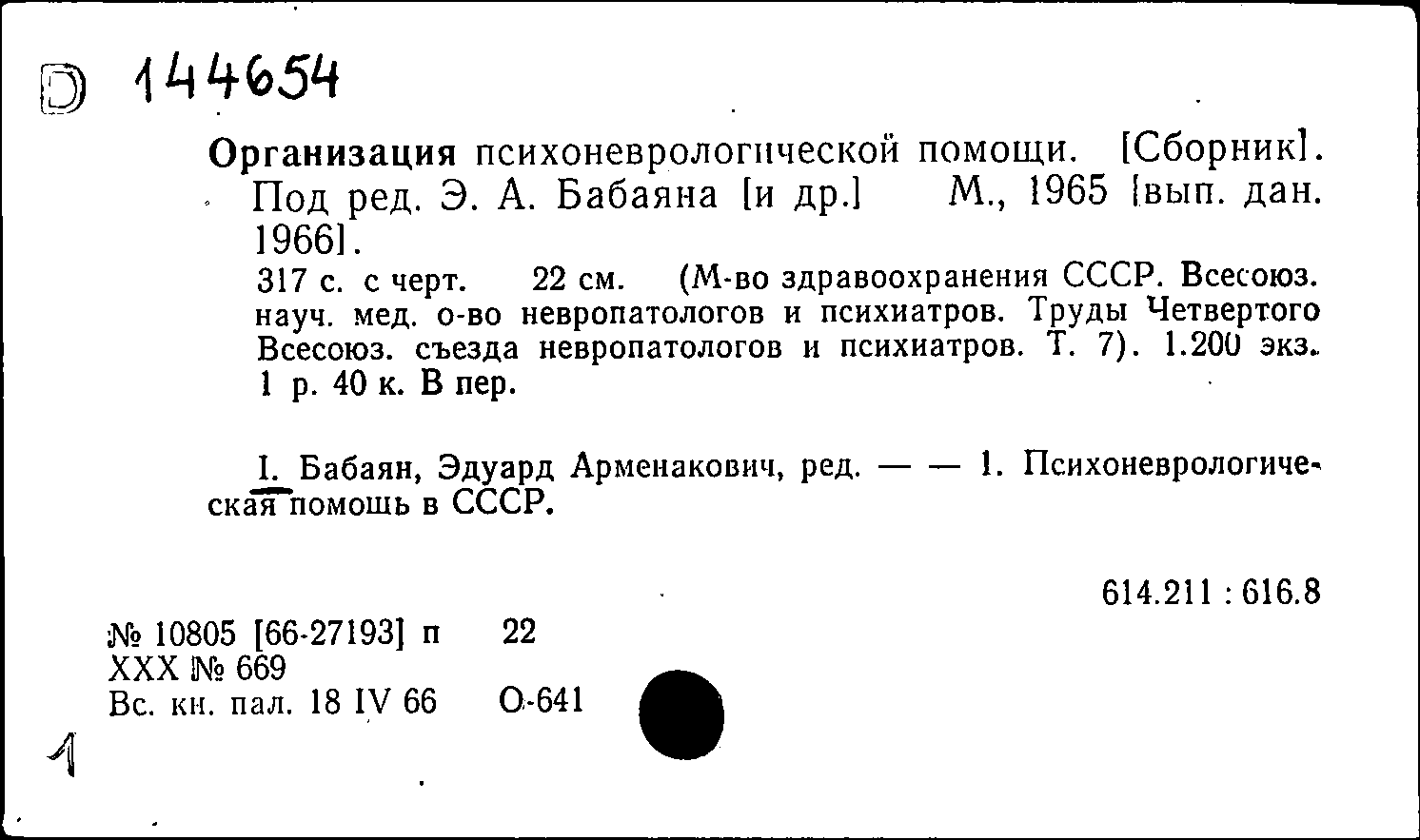 D 144654

Организация психоневрологической помощи. [Сборник]. Под ред. Э. А. Бабаяна [и др.] М., 1965 [вып. дан. 1966].
317 с. с черт. 22 см. (М-во здравоохранения СССР. Всесоюз. науч. мед. о-во невропатологов и психиатров. Труды Четвертого Всесоюз. съезда невропатологов и психиатров. Т. 7). 1.200 экз. 1 р. 40 к. В пер.

I. Бабаян, Эдуард Арменакович, ред. — — 1. Психоневрологическая помощь в СССР.

614.211 : 616.8

№ 10805 [66-27193] п 22
XXX № 669
Вс. кн. пал. 18 IV 66 О-641

1